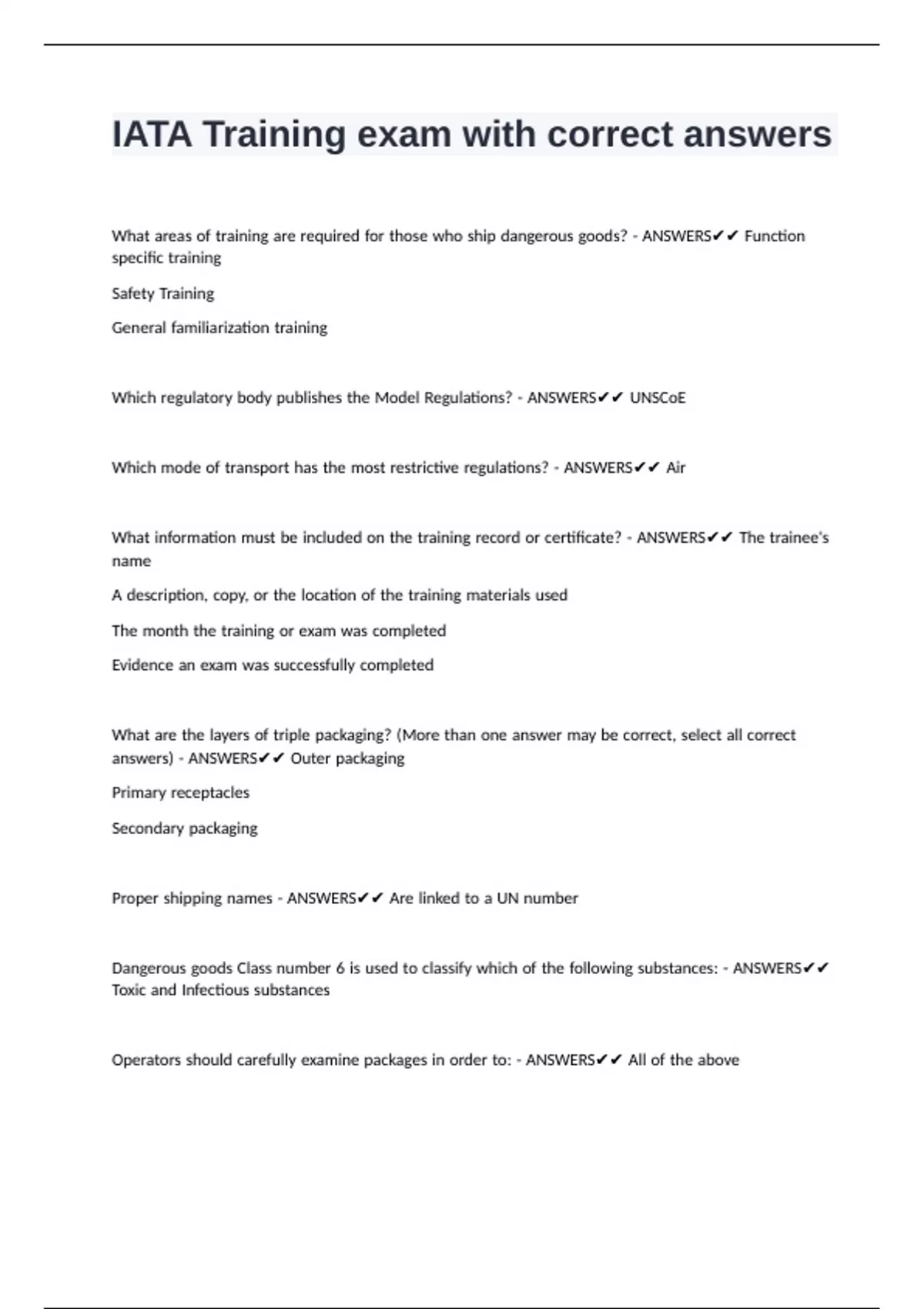 IATA Training exam with correct answers

What areas of training are required for those who ship dangerous goods? - ANSWERS✔✔ Function specific training

Safety Training

General familiarization training

Which regulatory body publishes the Model Regulations? - ANSWERS✔✔ UNSCoE

Which mode of transport has the most restrictive regulations? - ANSWERS✔✔ Air

What information must be included on the training record or certificate? - ANSWERS✔✔ The trainee's name

A description, copy, or the location of the training materials used

The month the training or exam was completed

Evidence an exam was successfully completed

What are the layers of triple packaging? (More than one answer may be correct, select all correct answers) - ANSWERS✔✔ Outer packaging

Primary receptacles

Secondary packaging

Proper shipping names - ANSWERS✔✔ Are linked to a UN number

Dangerous goods Class number 6 is used to classify which of the following substances: - ANSWERS✔✔ Toxic and Infectious substances

Operators should carefully examine packages in order to: - ANSWERS✔✔ All of the above